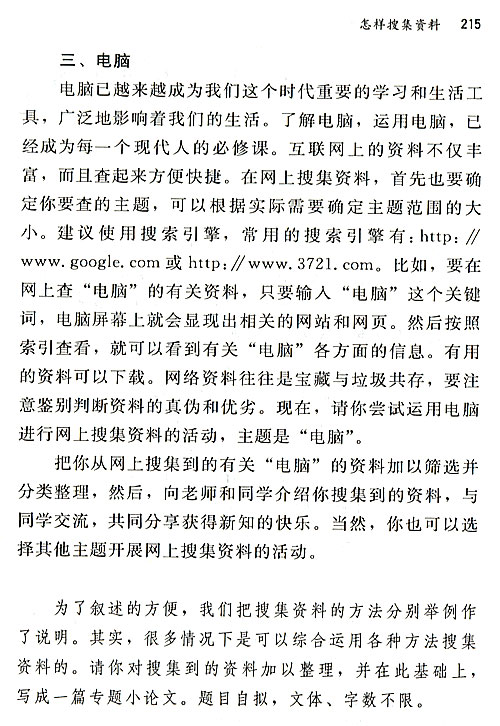 怎样搜集资料　215

三、电脑

电脑已越来越成为我们这个时代重要的学习和生活工具，广泛地影响着我们的生活。了解电脑，运用电脑，已经成为每一个现代人的必修课。互联网上的资料不仅丰富，而且查起来方便快捷。在网上搜集资料，首先也要确定你要查的主题，可以根据实际需要确定主题范围的大小。建议使用搜索引擎，常用的搜索引擎有：http://www.google.com 或 http://www.3721.com。比如，要在网上查“电脑”的有关资料，只要输入“电脑”这个关键词，电脑屏幕上就会显现出相关的网站和网页。然后按照索引查看，就可以看到有关“电脑”各方面的信息。有用的资料可以下载。网络资料往往是宝藏与垃圾共存，要注意鉴别判断资料的真伪和优劣。现在，请你尝试运用电脑进行网上搜集资料的活动，主题是“电脑”。

把你从网上搜集到的有关“电脑”的资料加以筛选并分类整理，然后，向老师和同学介绍你搜集到的资料，与同学交流，共同分享获得新知的快乐。当然，你也可以选择其他主题开展网上搜集资料的活动。

为了叙述的方便，我们把搜集资料的方法分别举例作了说明。其实，很多情况下是可以综合运用各种方法搜集资料的。请你对搜集到的资料加以整理，并在此基础上，写成一篇专题小论文。题目自拟，文体、字数不限。